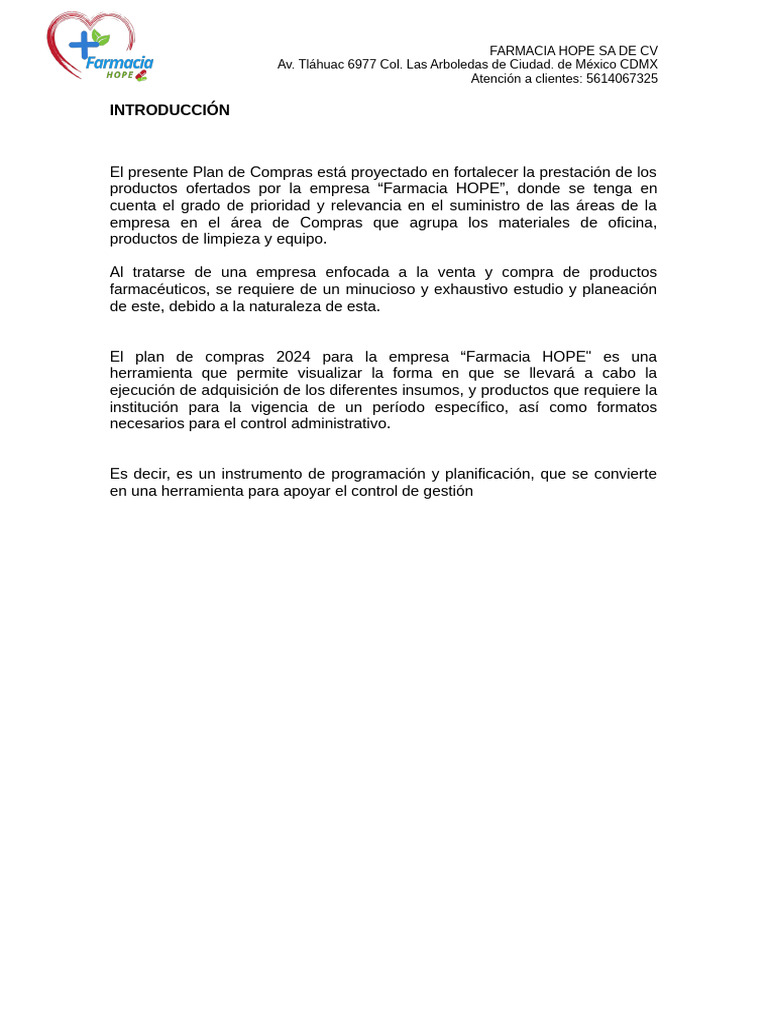 Farmacia
HOPE

FARMACIA HOPE SA DE CV
Av. Tláhuac 6977 Col. Las Arboledas de Ciudad. de México CDMX
Atención a clientes: 5614067325

INTRODUCCIÓN

El presente Plan de Compras está proyectado en fortalecer la prestación de los productos ofertados por la empresa “Farmacia HOPE”, donde se tenga en cuenta el grado de prioridad y relevancia en el suministro de las áreas de la empresa en el área de Compras que agrupa los materiales de oficina, productos de limpieza y equipo.

Al tratarse de una empresa enfocada a la venta y compra de productos farmacéuticos, se requiere de un minucioso y exhaustivo estudio y planeación de este, debido a la naturaleza de esta.

El plan de compras 2024 para la empresa “Farmacia HOPE" es una herramienta que permite visualizar la forma en que se llevará a cabo la ejecución de adquisición de los diferentes insumos, y productos que requiere la institución para la vigencia de un período específico, así como formatos necesarios para el control administrativo.

Es decir, es un instrumento de programación y planificación, que se convierte en una herramienta para apoyar el control de gestión